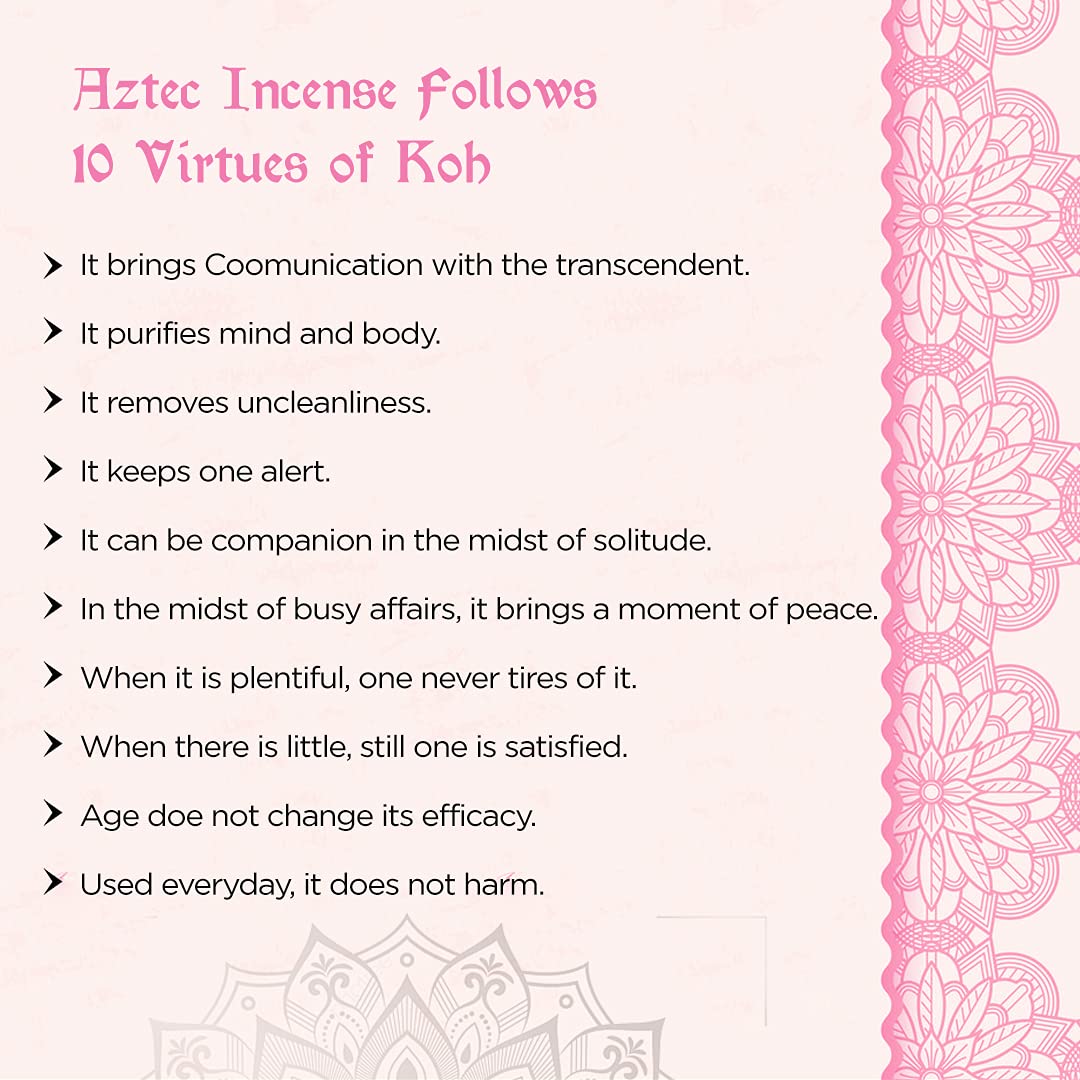 Aztec Incense Follows
10 Virtues of Koh

➤ It brings Coomunication with the transcendent.

➤ It purifies mind and body.

➤ It removes uncleanliness.

➤ It keeps one alert.

➤ It can be companion in the midst of solitude.

➤ In the midst of busy affairs, it brings a moment of peace.

➤ When it is plentiful, one never tires of it.

➤ When there is little, still one is satisfied.

➤ Age doe not change its efficacy.

➤ Used everyday, it does not harm.